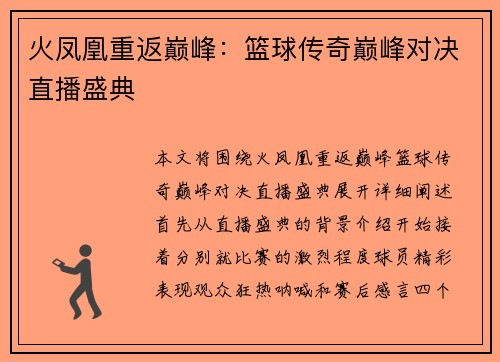 火凤凰重返巅峰：篮球传奇巅峰对决直播盛典

本文将围绕火凤凰重返巅峰篮球传奇巅峰对决直播盛典展开详细阐述首先从直播盛典的背景介绍开始接着分别就比赛的激烈程度球员精彩表现观众狂热呐喊和赛后感言四个